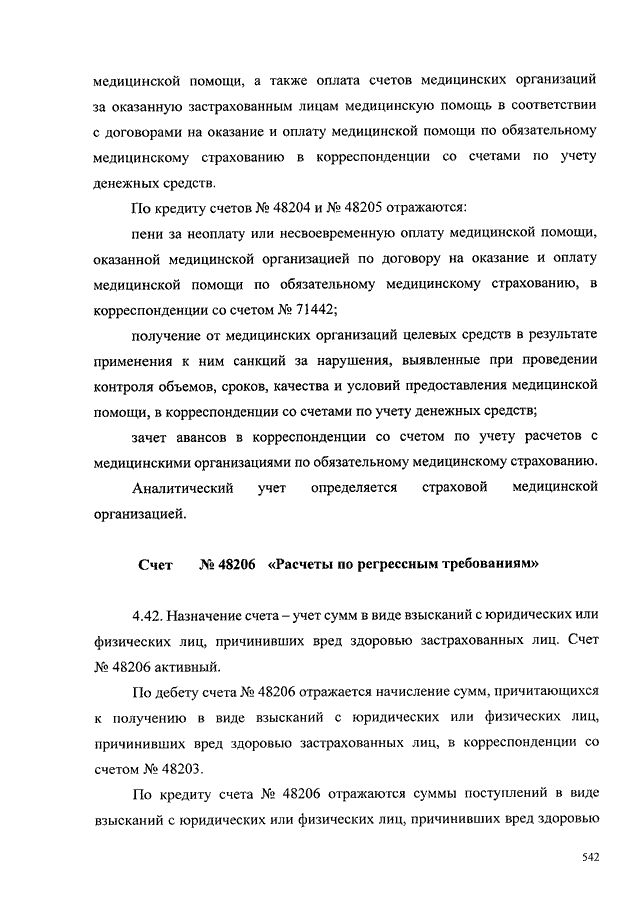 медицинской помощи, а также оплата счетов медицинских организаций за оказанную застрахованным лицам медицинскую помощь в соответствии с договорами на оказание и оплату медицинской помощи по обязательному медицинскому страхованию в корреспонденции со счетами по учету денежных средств.

По кредиту счетов № 48204 и № 48205 отражаются:

пени за неоплату или несвоевременную оплату медицинской помощи, оказанной медицинской организацией по договору на оказание и оплату медицинской помощи по обязательному медицинскому страхованию, в корреспонденции со счетом № 71442;

получение от медицинских организаций целевых средств в результате применения к ним санкций за нарушения, выявленные при проведении контроля объемов, сроков, качества и условий предоставления медицинской помощи, в корреспонденции со счетами по учету денежных средств;

зачет авансов в корреспонденции со счетом по учету расчетов с медицинскими организациями по обязательному медицинскому страхованию.

Аналитический учет определяется страховой медицинской организацией.

Счет № 48206 «Расчеты по регрессным требованиям»

4.42. Назначение счета – учет сумм в виде взысканий с юридических или физических лиц, причинивших вред здоровью застрахованных лиц. Счет № 48206 активный.

По дебету счета № 48206 отражается начисление сумм, причитающихся к получению в виде взысканий с юридических или физических лиц, причинивших вред здоровью застрахованных лиц, в корреспонденции со счетом № 48203.

По кредиту счета № 48206 отражаются суммы поступлений в виде взысканий с юридических или физических лиц, причинивших вред здоровью

542